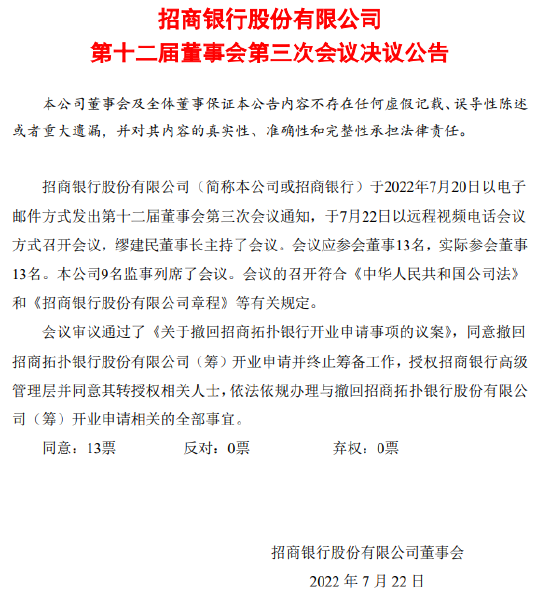 招商银行股份有限公司
第十二届董事会第三次会议决议公告

本公司董事会及全体董事保证本公告内容不存在任何虚假记载、误导性陈述或者重大遗漏，并对其内容的真实性、准确性和完整性承担法律责任。

招商银行股份有限公司（简称本公司或招商银行）于2022年7月20日以电子邮件方式发出第十二届董事会第三次会议通知，于7月22日以远程视频电话会议方式召开会议，缪建民董事长主持了会议。会议应参会董事13名，实际参会董事13名。本公司9名监事列席了会议。会议的召开符合《中华人民共和国公司法》和《招商银行股份有限公司章程》等有关规定。

会议审议通过了《关于撤回招商拓扑银行开业申请事项的议案》，同意撤回招商拓扑银行股份有限公司（筹）开业申请并终止筹备工作，授权招商银行高级管理层并同意其转授权相关人士，依法依规办理与撤回招商拓扑银行股份有限公司（筹）开业申请相关的全部事宜。

同意：13票　　反对：0票　　弃权：0票

招商银行股份有限公司董事会
2022 年 7 月 22 日